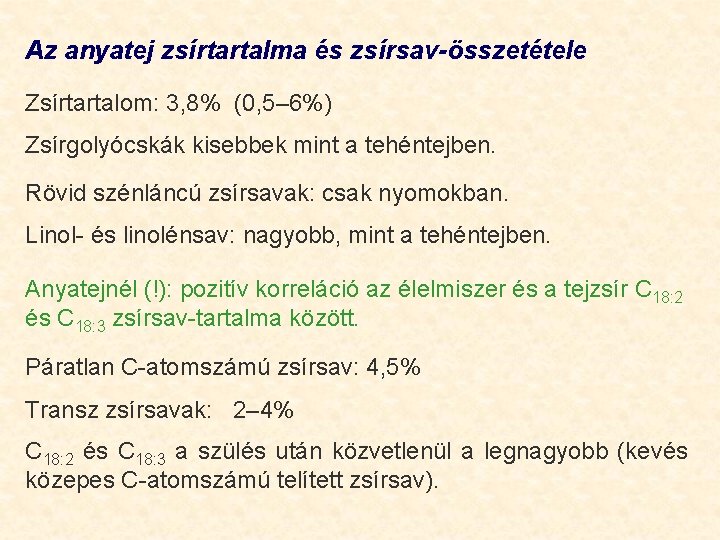 Az anyatej zsírtartalma és zsírsav-összetétele

Zsírtartalom: 3,8% (0,5–6%)

Zsírgolyócskák kisebbek mint a tehéntejben.

Rövid szénláncú zsírsavak: csak nyomokban.

Linol- és linolénsav: nagyobb, mint a tehéntejben.

Anyatejnél (!): pozitív korreláció az élelmiszer és a tejzsír $C_{18:2}$ és $C_{18:3}$ zsírsav-tartalma között.

Páratlan C-atomszámú zsírsav: 4,5%

Transz zsírsavak: 2–4%

$C_{18:2}$ és $C_{18:3}$ a szülés után közvetlenül a legnagyobb (kevés közepes C-atomszámú telített zsírsav).